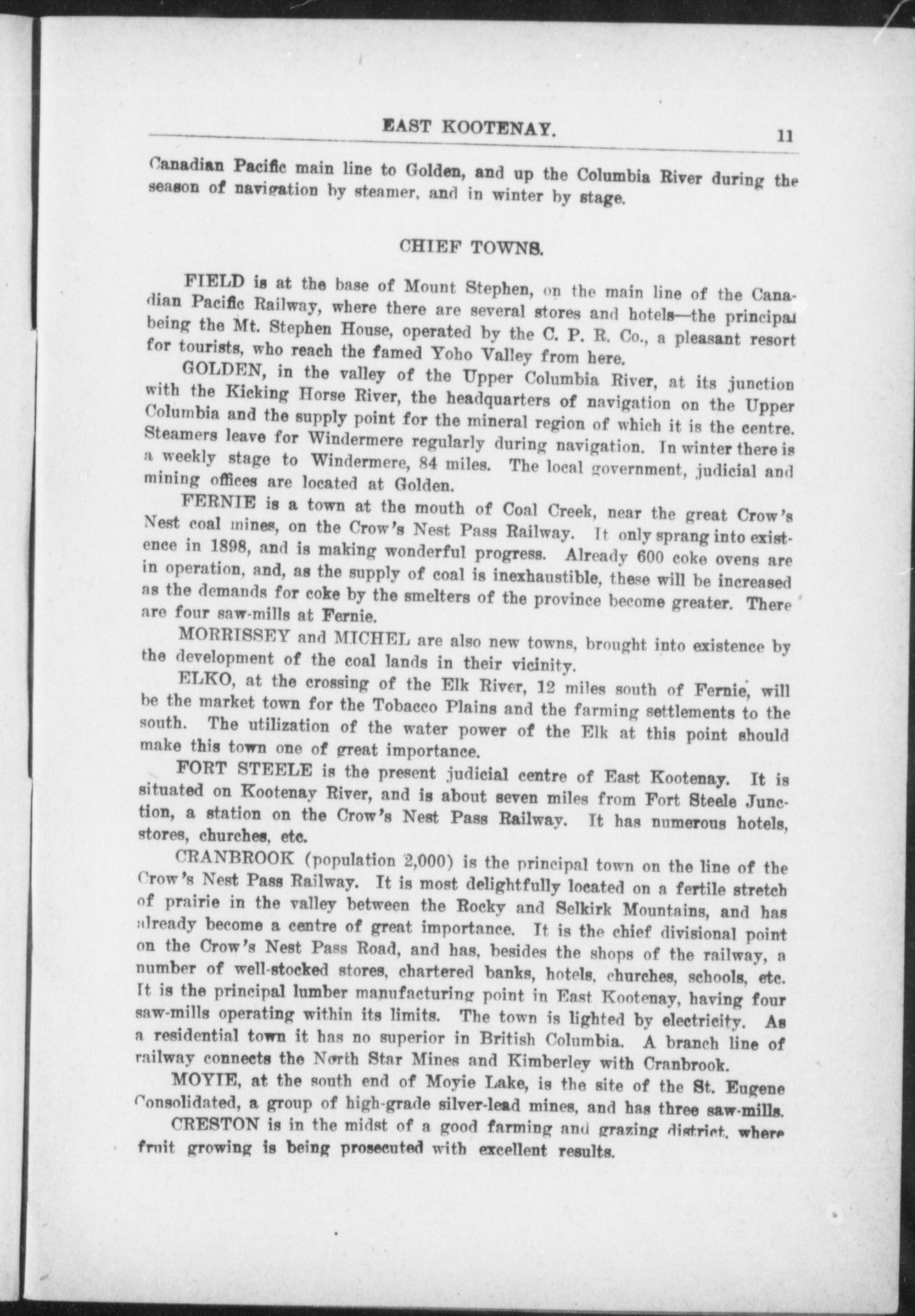 EAST KOOTENAY. 11

Canadian Pacific main line to Golden, and up the Columbia River during the season of navigation by steamer, and in winter by stage.

CHIEF TOWNS.

FIELD is at the base of Mount Stephen, on the main line of the Canadian Pacific Railway, where there are several stores and hotels—the principal being the Mt. Stephen House, operated by the C. P. R. Co., a pleasant resort for tourists, who reach the famed Yoho Valley from here.

GOLDEN, in the valley of the Upper Columbia River, at its junction with the Kicking Horse River, the headquarters of navigation on the Upper Columbia and the supply point for the mineral region of which it is the centre. Steamers leave for Windermere regularly during navigation. In winter there is a weekly stage to Windermere, 84 miles. The local government, judicial and mining offices are located at Golden.

FERNIE is a town at the mouth of Coal Creek, near the great Crow's Nest coal mines, on the Crow's Nest Pass Railway. It only sprang into existence in 1898, and is making wonderful progress. Already 600 coke ovens are in operation, and, as the supply of coal is inexhaustible, these will be increased as the demands for coke by the smelters of the province become greater. There are four saw-mills at Fernie.

MORRISSEY and MICHEL are also new towns, brought into existence by the development of the coal lands in their vicinity.

ELKO, at the crossing of the Elk River, 12 miles south of Fernie, will be the market town for the Tobacco Plains and the farming settlements to the south. The utilization of the water power of the Elk at this point should make this town one of great importance.

FORT STEELE is the present judicial centre of East Kootenay. It is situated on Kootenay River, and is about seven miles from Fort Steele Junction, a station on the Crow's Nest Pass Railway. It has numerous hotels, stores, churches, etc.

CRANBROOK (population 2,000) is the principal town on the line of the Crow's Nest Pass Railway. It is most delightfully located on a fertile stretch of prairie in the valley between the Rocky and Selkirk Mountains, and has already become a centre of great importance. It is the chief divisional point on the Crow's Nest Pass Road, and has, besides the shops of the railway, a number of well-stocked stores, chartered banks, hotels, churches, schools, etc. It is the principal lumber manufacturing point in East Kootenay, having four saw-mills operating within its limits. The town is lighted by electricity. As a residential town it has no superior in British Columbia. A branch line of railway connects the North Star Mines and Kimberley with Cranbrook.

MOYIE, at the south end of Moyie Lake, is the site of the St. Eugene Consolidated, a group of high-grade silver-lead mines, and has three saw-mills.

CRESTON is in the midst of a good farming and grazing district, where fruit growing is being prosecuted with excellent results.